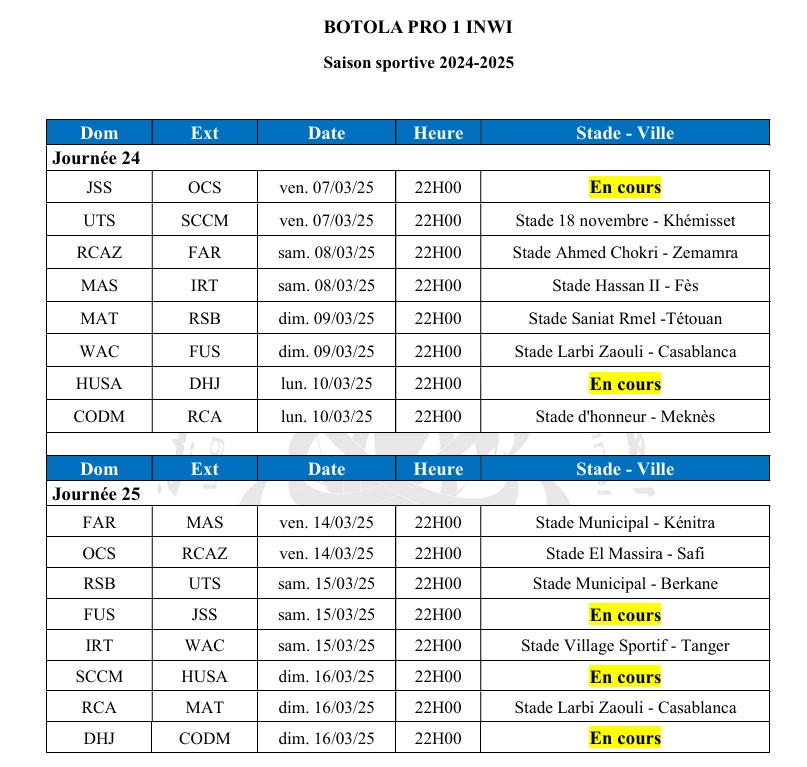 BOTOLA PRO 1 INWI

Saison sportive 2024-2025

| Dom | Ext | Date | Heure | Stade - Ville |
|---|---|---|---|---|
| Journée 24 | | | | |
| JSS | OCS | ven. 07/03/25 | 22H00 | En cours |
| UTS | SCCM | ven. 07/03/25 | 22H00 | Stade 18 novembre - Khémisset |
| RCAZ | FAR | sam. 08/03/25 | 22H00 | Stade Ahmed Chokri - Zemamra |
| MAS | IRT | sam. 08/03/25 | 22H00 | Stade Hassan II - Fès |
| MAT | RSB | dim. 09/03/25 | 22H00 | Stade Saniat Rmel -Tétouan |
| WAC | FUS | dim. 09/03/25 | 22H00 | Stade Larbi Zaouli - Casablanca |
| HUSA | DHJ | lun. 10/03/25 | 22H00 | En cours |
| CODM | RCA | lun. 10/03/25 | 22H00 | Stade d'honneur - Meknès |

| Dom | Ext | Date | Heure | Stade - Ville |
|---|---|---|---|---|
| Journée 25 | | | | |
| FAR | MAS | ven. 14/03/25 | 22H00 | Stade Municipal - Kénitra |
| OCS | RCAZ | ven. 14/03/25 | 22H00 | Stade El Massira - Safi |
| RSB | UTS | sam. 15/03/25 | 22H00 | Stade Municipal - Berkane |
| FUS | JSS | sam. 15/03/25 | 22H00 | En cours |
| IRT | WAC | sam. 15/03/25 | 22H00 | Stade Village Sportif - Tanger |
| SCCM | HUSA | dim. 16/03/25 | 22H00 | En cours |
| RCA | MAT | dim. 16/03/25 | 22H00 | Stade Larbi Zaouli - Casablanca |
| DHJ | CODM | dim. 16/03/25 | 22H00 | En cours |